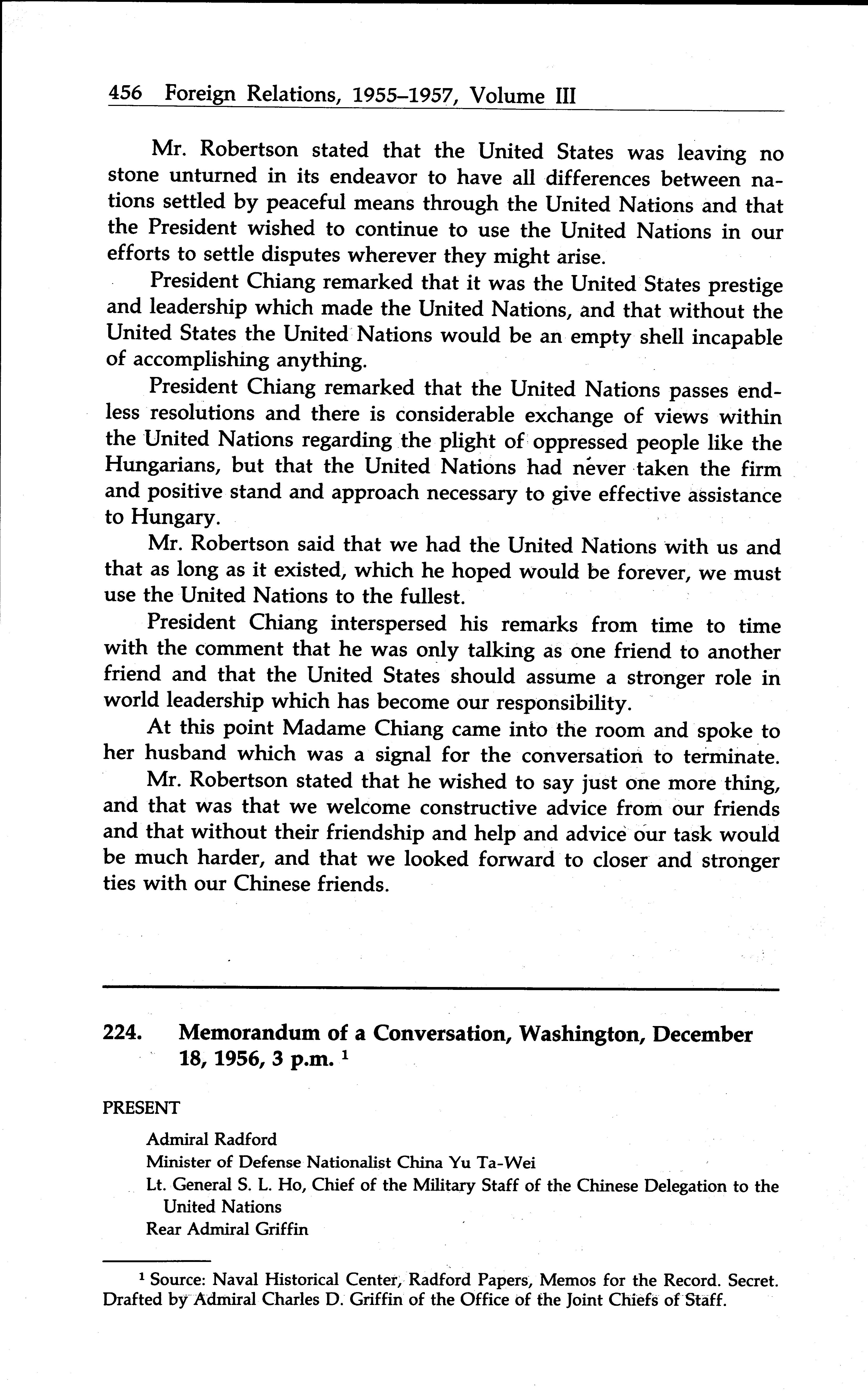 456 Foreign Relations, 1955–1957, Volume III

Mr. Robertson stated that the United States was leaving no stone unturned in its endeavor to have all differences between nations settled by peaceful means through the United Nations and that the President wished to continue to use the United Nations in our efforts to settle disputes wherever they might arise.

President Chiang remarked that it was the United States prestige and leadership which made the United Nations, and that without the United States the United Nations would be an empty shell incapable of accomplishing anything.

President Chiang remarked that the United Nations passes endless resolutions and there is considerable exchange of views within the United Nations regarding the plight of oppressed people like the Hungarians, but that the United Nations had never taken the firm and positive stand and approach necessary to give effective assistance to Hungary.

Mr. Robertson said that we had the United Nations with us and that as long as it existed, which he hoped would be forever, we must use the United Nations to the fullest.

President Chiang interspersed his remarks from time to time with the comment that he was only talking as one friend to another friend and that the United States should assume a stronger role in world leadership which has become our responsibility.

At this point Madame Chiang came into the room and spoke to her husband which was a signal for the conversation to terminate.

Mr. Robertson stated that he wished to say just one more thing, and that was that we welcome constructive advice from our friends and that without their friendship and help and advice our task would be much harder, and that we looked forward to closer and stronger ties with our Chinese friends.

224. Memorandum of a Conversation, Washington, December 18, 1956, 3 p.m. $^1$

PRESENT

Admiral Radford
Minister of Defense Nationalist China Yu Ta-Wei
Lt. General S. L. Ho, Chief of the Military Staff of the Chinese Delegation to the United Nations
Rear Admiral Griffin

$^1$ Source: Naval Historical Center, Radford Papers, Memos for the Record. Secret. Drafted by Admiral Charles D. Griffin of the Office of the Joint Chiefs of Staff.